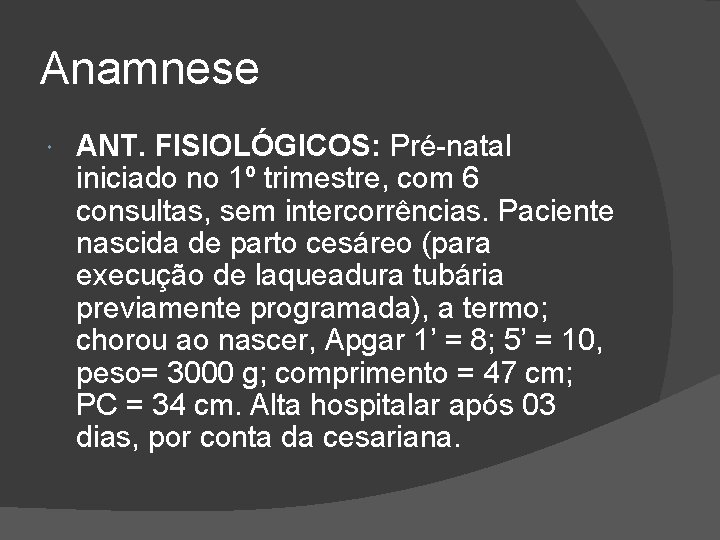 Anamnese

ANT. FISIOLÓGICOS: Pré-natal iniciado no 1º trimestre, com 6 consultas, sem intercorrências. Paciente nascida de parto cesáreo (para execução de laqueadura tubária previamente programada), a termo; chorou ao nascer, Apgar 1’ = 8; 5’ = 10, peso= 3000 g; comprimento = 47 cm; PC = 34 cm. Alta hospitalar após 03 dias, por conta da cesariana.